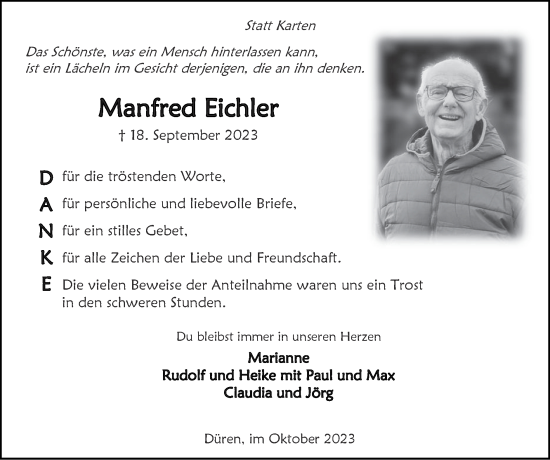 Statt Karten

Das Schönste, was ein Mensch hinterlassen kann, ist ein Lächeln im Gesicht derjenigen, die an ihn denken.

Manfred Eichler

† 18. September 2023

D für die tröstenden Worte,

A für persönliche und liebevolle Briefe,

N für ein stilles Gebet,

K für alle Zeichen der Liebe und Freundschaft.

E Die vielen Beweise der Anteilnahme waren uns ein Trost in den schweren Stunden.

Du bleibst immer in unseren Herzen

Marianne
Rudolf und Heike mit Paul und Max
Claudia und Jörg

Düren, im Oktober 2023